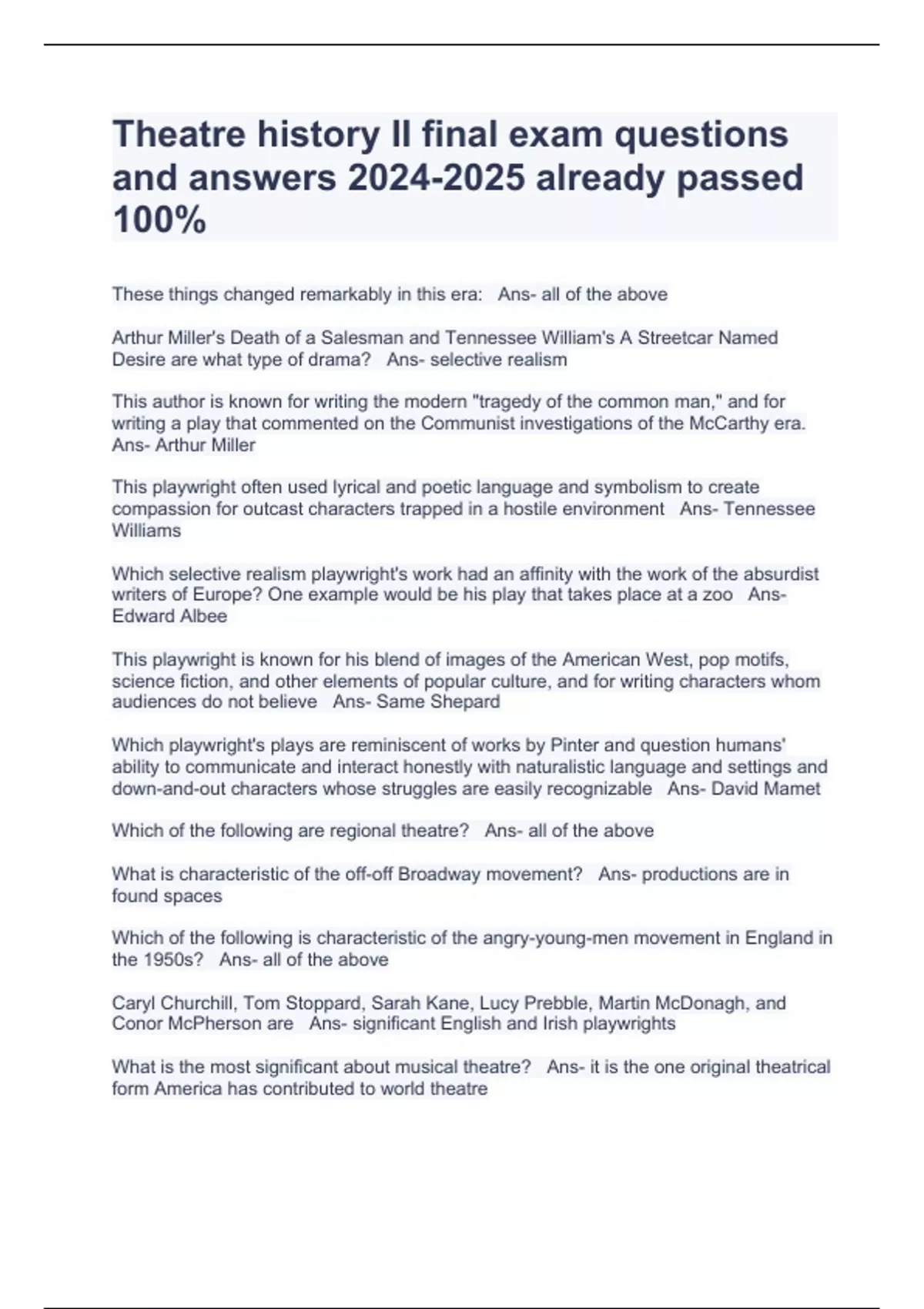 Theatre history II final exam questions and answers 2024-2025 already passed 100%

These things changed remarkably in this era:   Ans- all of the above

Arthur Miller's Death of a Salesman and Tennessee William's A Streetcar Named Desire are what type of drama?   Ans- selective realism

This author is known for writing the modern "tragedy of the common man," and for writing a play that commented on the Communist investigations of the McCarthy era. Ans- Arthur Miller

This playwright often used lyrical and poetic language and symbolism to create compassion for outcast characters trapped in a hostile environment   Ans- Tennessee Williams

Which selective realism playwright's work had an affinity with the work of the absurdist writers of Europe? One example would be his play that takes place at a zoo   Ans- Edward Albee

This playwright is known for his blend of images of the American West, pop motifs, science fiction, and other elements of popular culture, and for writing characters whom audiences do not believe   Ans- Same Shepard

Which playwright's plays are reminiscent of works by Pinter and question humans' ability to communicate and interact honestly with naturalistic language and settings and down-and-out characters whose struggles are easily recognizable   Ans- David Mamet

Which of the following are regional theatre?   Ans- all of the above

What is characteristic of the off-off Broadway movement?   Ans- productions are in found spaces

Which of the following is characteristic of the angry-young-men movement in England in the 1950s?   Ans- all of the above

Caryl Churchill, Tom Stoppard, Sarah Kane, Lucy Prebble, Martin McDonagh, and Conor McPherson are   Ans- significant English and Irish playwrights

What is the most significant about musical theatre?   Ans- it is the one original theatrical form America has contributed to world theatre